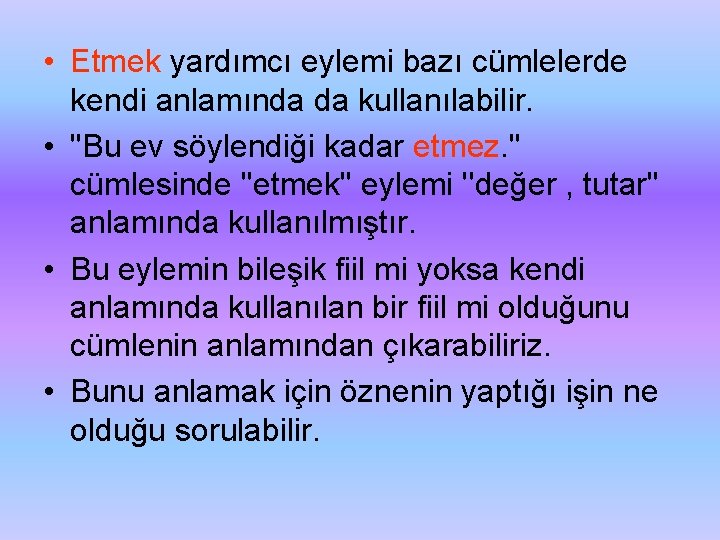 • Etmek yardımcı eylemi bazı cümlelerde kendi anlamında da kullanılabilir.

• "Bu ev söylendiği kadar etmez." cümlesinde "etmek" eylemi "değer , tutar" anlamında kullanılmıştır.

• Bu eylemin bileşik fiil mi yoksa kendi anlamında kullanılan bir fiil mi olduğunu cümlenin anlamından çıkarabiliriz.

• Bunu anlamak için öznenin yaptığı işin ne olduğu sorulabilir.